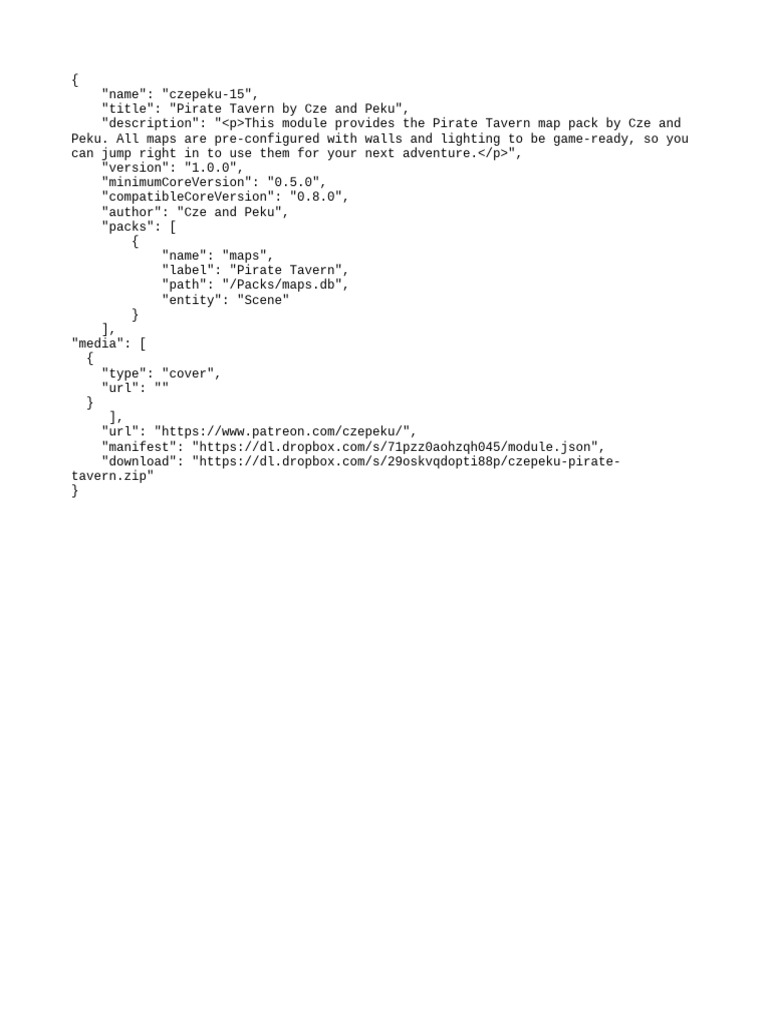 {
"name": "czepeku-15",
"title": "Pirate Tavern by Cze and Peku",
"description": "<p>This module provides the Pirate Tavern map pack by Cze and Peku. All maps are pre-configured with walls and lighting to be game-ready, so you can jump right in to use them for your next adventure.</p>",
"version": "1.0.0",
"minimumCoreVersion": "0.5.0",
"compatibleCoreVersion": "0.8.0",
"author": "Cze and Peku",
"packs": [
{
"name": "maps",
"label": "Pirate Tavern",
"path": "/Packs/maps.db",
"entity": "Scene"
}
],
"media": [
{
"type": "cover",
"url": ""
}
],
"url": "https://www.patreon.com/czepeku/",
"manifest": "https://dl.dropbox.com/s/71pzz0aohzqh045/module.json",
"download": "https://dl.dropbox.com/s/29oskvqdopti88p/czepeku-pirate-tavern.zip"
}